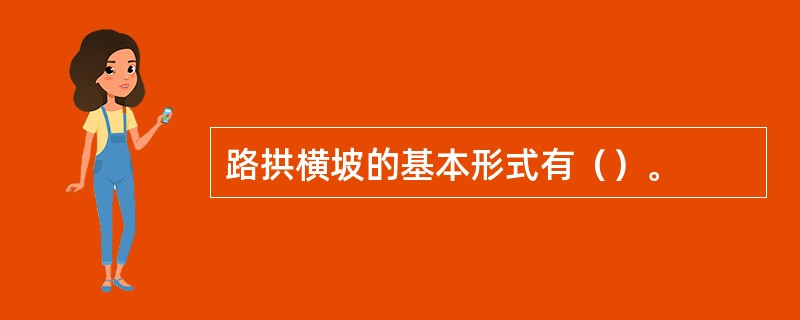 路拱横坡的基本形式有（）。